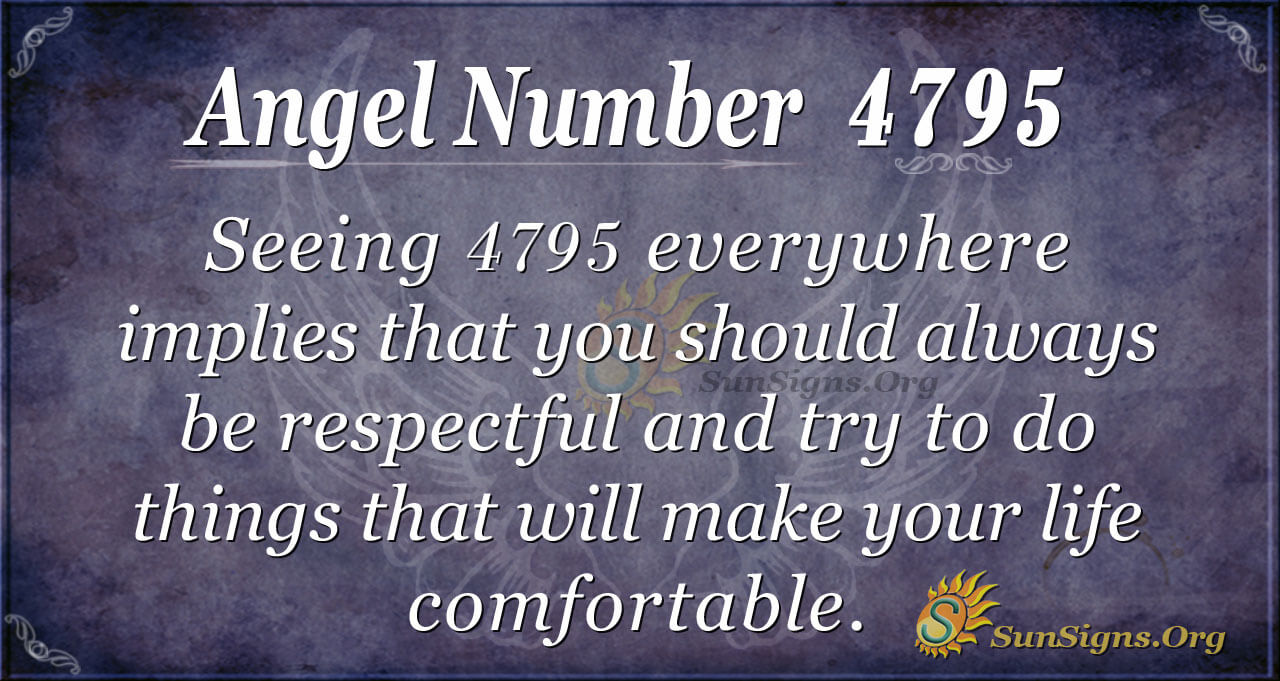 Angel Number 4795

Seeing 4795 everywhere implies that you should always be respectful and try to do things that will make your life comfortable.

SunSigns.Org

SunSigns.Org